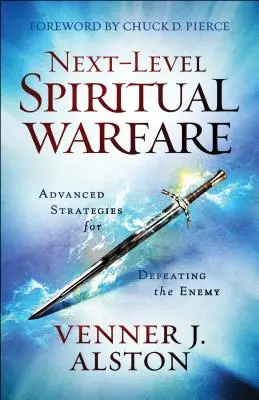 FOREWORD BY CHUCK D. PIERCE

NEXT-LEVEL SPIRITUAL WARFARE

ADVANCED STRATEGIES for DEFEATING the ENEMY

VENNER J. ALSTON